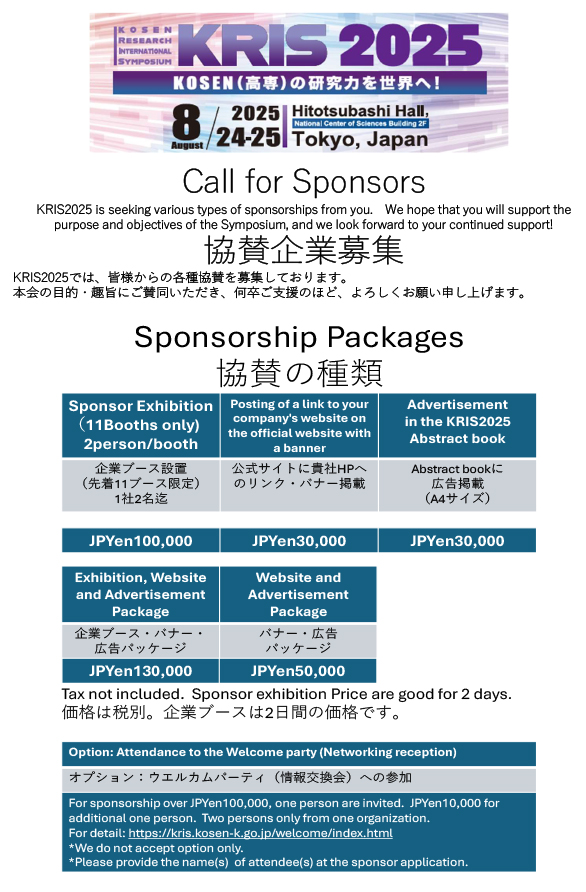 KOSEN RESEARCH INTERNATIONAL SYMPOSIUM KRIS 2025

KOSEN(高専)の研究力を世界へ!

8 August 2025 24-25 Hitotsubashi Hall, National Center of Sciences Building 2F Tokyo, Japan

Call for Sponsors

KRIS2025 is seeking various types of sponsorships from you. We hope that you will support the purpose and objectives of the Symposium, and we look forward to your continued support!

協賛企業募集

KRIS2025では、皆様からの各種協賛を募集しております。
本会の目的・趣旨にご賛同いただき、何卒ご支援のほど、よろしくお願い申し上げます。

Sponsorship Packages
協賛の種類

| Sponsor Exhibition (11Booths only) 2person/booth | Posting of a link to your company's website on the official website with a banner | Advertisement in the KRIS2025 Abstract book |
|---|---|---|
| 企業ブース設置 (先着11ブース限定) 1社2名迄 | 公式サイトに貴社HPへのリンク・バナー掲載 | Abstract bookに広告掲載 (A4サイズ) |
| JPYen100,000 | JPYen30,000 | JPYen30,000 |

| Exhibition, Website and Advertisement Package | Website and Advertisement Package |
|---|---|
| 企業ブース・バナー・広告パッケージ | バナー・広告パッケージ |
| JPYen130,000 | JPYen50,000 |

Tax not included. Sponsor exhibition Price are good for 2 days.
価格は税別。企業ブースは2日間の価格です。

Option: Attendance to the Welcome party (Networking reception)

オプション：ウエルカムパーティ（情報交換会）への参加

For sponsorship over JPYen100,000, one person are invited. JPYen10,000 for additional one person. Two persons only from one organization.
For detail: https://kris.kosen-k.go.jp/welcome/index.html
*We do not accept option only.
*Please provide the name(s) of attendee(s) at the sponsor application.